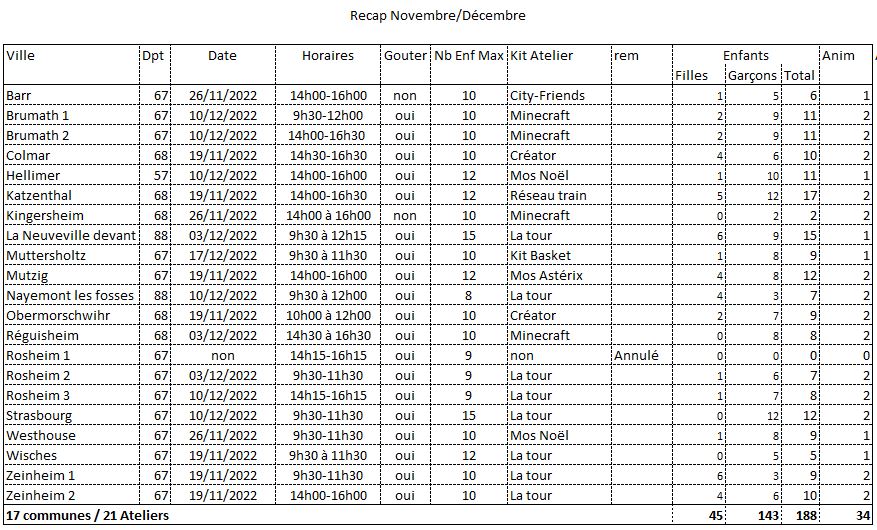 Recap Novembre/Décembre

| Ville | Dpt | Date | Horaires | Gouter | Nb Enf Max | Kit Atelier | rem | Enfants Filles | Enfants Garçons | Enfants Total | Anim |
|---|---|---|---|---|---|---|---|---|---|---|---|
| Barr | 67 | 26/11/2022 | 14h00-16h00 | non | 10 | City-Friends | | 1 | 5 | 6 | 1 |
| Brumath 1 | 67 | 10/12/2022 | 9h30-12h00 | oui | 10 | Minecraft | | 2 | 9 | 11 | 2 |
| Brumath 2 | 67 | 10/12/2022 | 14h00-16h30 | oui | 10 | Minecraft | | 2 | 9 | 11 | 2 |
| Colmar | 68 | 19/11/2022 | 14h30-16h30 | oui | 10 | Créator | | 4 | 6 | 10 | 2 |
| Hellimer | 57 | 10/12/2022 | 14h00-16h00 | oui | 12 | Mos Noël | | 1 | 10 | 11 | 1 |
| Katzenthal | 68 | 19/11/2022 | 14h00-16h30 | oui | 12 | Réseau train | | 5 | 12 | 17 | 2 |
| Kingersheim | 68 | 26/11/2022 | 14h00 à 16h00 | non | 10 | Minecraft | | 0 | 2 | 2 | 2 |
| La Neuveville devant | 88 | 03/12/2022 | 9h30 à 12h15 | oui | 15 | La tour | | 6 | 9 | 15 | 1 |
| Muttersholtz | 67 | 17/12/2022 | 9h30 à 11h30 | oui | 10 | Kit Basket | | 1 | 8 | 9 | 1 |
| Mutzig | 67 | 19/11/2022 | 14h00-16h00 | oui | 12 | Mos Astérix | | 4 | 8 | 12 | 2 |
| Nayemont les fosses | 88 | 10/12/2022 | 9h30 à 12h00 | oui | 8 | La tour | | 4 | 3 | 7 | 2 |
| Obermorschwihr | 68 | 19/11/2022 | 10h00 à 12h00 | oui | 10 | Créator | | 2 | 7 | 9 | 2 |
| Réguisheim | 68 | 03/12/2022 | 14h30 à 16h30 | oui | 10 | Minecraft | | 0 | 8 | 8 | 2 |
| Rosheim 1 | 67 | non | 14h15-16h15 | oui | 9 | non | Annulé | 0 | 0 | 0 | 0 |
| Rosheim 2 | 67 | 03/12/2022 | 9h30-11h30 | oui | 9 | La tour | | 1 | 6 | 7 | 2 |
| Rosheim 3 | 67 | 10/12/2022 | 14h15-16h15 | oui | 9 | La tour | | 1 | 7 | 8 | 2 |
| Strasbourg | 67 | 10/12/2022 | 9h30-11h30 | oui | 15 | La tour | | 0 | 12 | 12 | 2 |
| Westhouse | 67 | 26/11/2022 | 9h30-11h30 | oui | 10 | Mos Noël | | 1 | 8 | 9 | 1 |
| Wisches | 67 | 19/11/2022 | 9h30 à 11h30 | oui | 12 | La tour | | 0 | 5 | 5 | 1 |
| Zeinheim 1 | 67 | 19/11/2022 | 9h30-11h30 | oui | 10 | La tour | | 6 | 3 | 9 | 2 |
| Zeinheim 2 | 67 | 19/11/2022 | 14h00-16h00 | oui | 10 | La tour | | 4 | 6 | 10 | 2 |
| 17 communes / 21 Ateliers | | | | | | | | 45 | 143 | 188 | 34 |